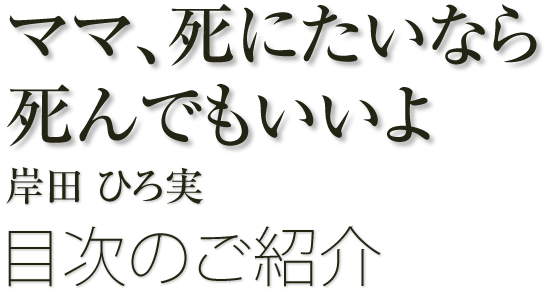 ママ、死にたいなら
死んでもいいよ

岸田 ひろ実

目次のご紹介